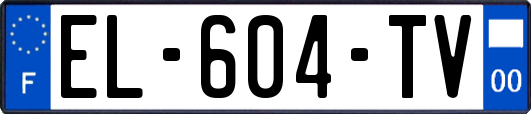 F
EL-604-TV
00